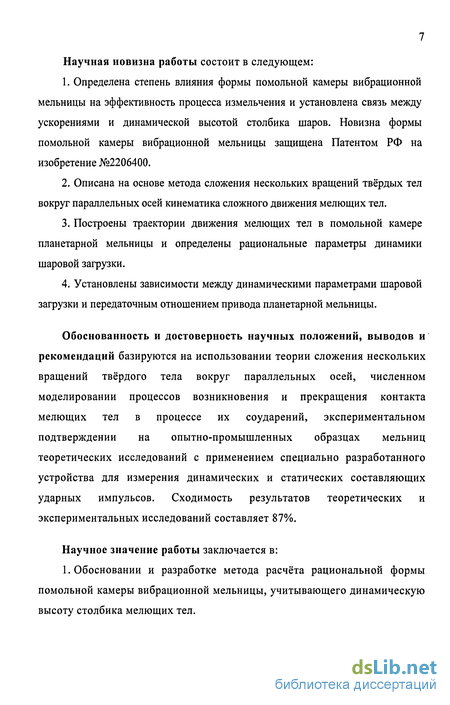 7

Научная новизна работы состоит в следующем:

1. Определена степень влияния формы помольной камеры вибрационной мельницы на эффективность процесса измельчения и установлена связь между ускорениями и динамической высотой столбика шаров. Новизна формы помольной камеры вибрационной мельницы защищена Патентом РФ на изобретение №2206400.

2. Описана на основе метода сложения нескольких вращений твёрдых тел вокруг параллельных осей кинематика сложного движения мелющих тел.

3. Построены траектории движения мелющих тел в помольной камере планетарной мельницы и определены рациональные параметры динамики шаровой загрузки.

4. Установлены зависимости между динамическими параметрами шаровой загрузки и передаточным отношением привода планетарной мельницы.

Обоснованность и достоверность научных положений, выводов и рекомендаций базируются на использовании теории сложения нескольких вращений твёрдого тела вокруг параллельных осей, численном моделировании процессов возникновения и прекращения контакта мелющих тел в процессе их соударений, экспериментальном подтверждении на опытно-промышленных образцах мельниц теоретических исследований с применением специально разработанного устройства для измерения динамических и статических составляющих ударных импульсов. Сходимость результатов теоретических и экспериментальных исследований составляет 87%.

Научное значение работы заключается в:

1. Обосновании и разработке метода расчёта рациональной формы помольной камеры вибрационной мельницы, учитывающего динамическую высоту столбика мелющих тел.

dsLib.net
библиотека диссертаций